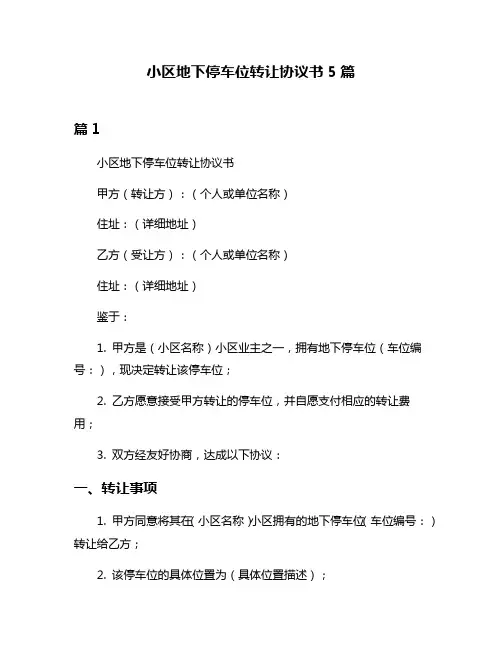 小区地下停车位转让协议书 5 篇

篇 1

小区地下停车位转让协议书

甲方（转让方）：（个人或单位名称）

住址：（详细地址）

乙方（受让方）：（个人或单位名称）

住址：（详细地址）

鉴于：

1. 甲方是（小区名称）小区业主之一，拥有地下停车位（车位编号：），现决定转让该停车位；

2. 乙方愿意接受甲方转让的停车位，并自愿支付相应的转让费用；

3. 双方经友好协商，达成以下协议：

一、转让事项

1. 甲方同意将其在（小区名称）小区拥有的地下停车位（车位编号：）转让给乙方；

2. 该停车位的具体位置为（具体位置描述）；